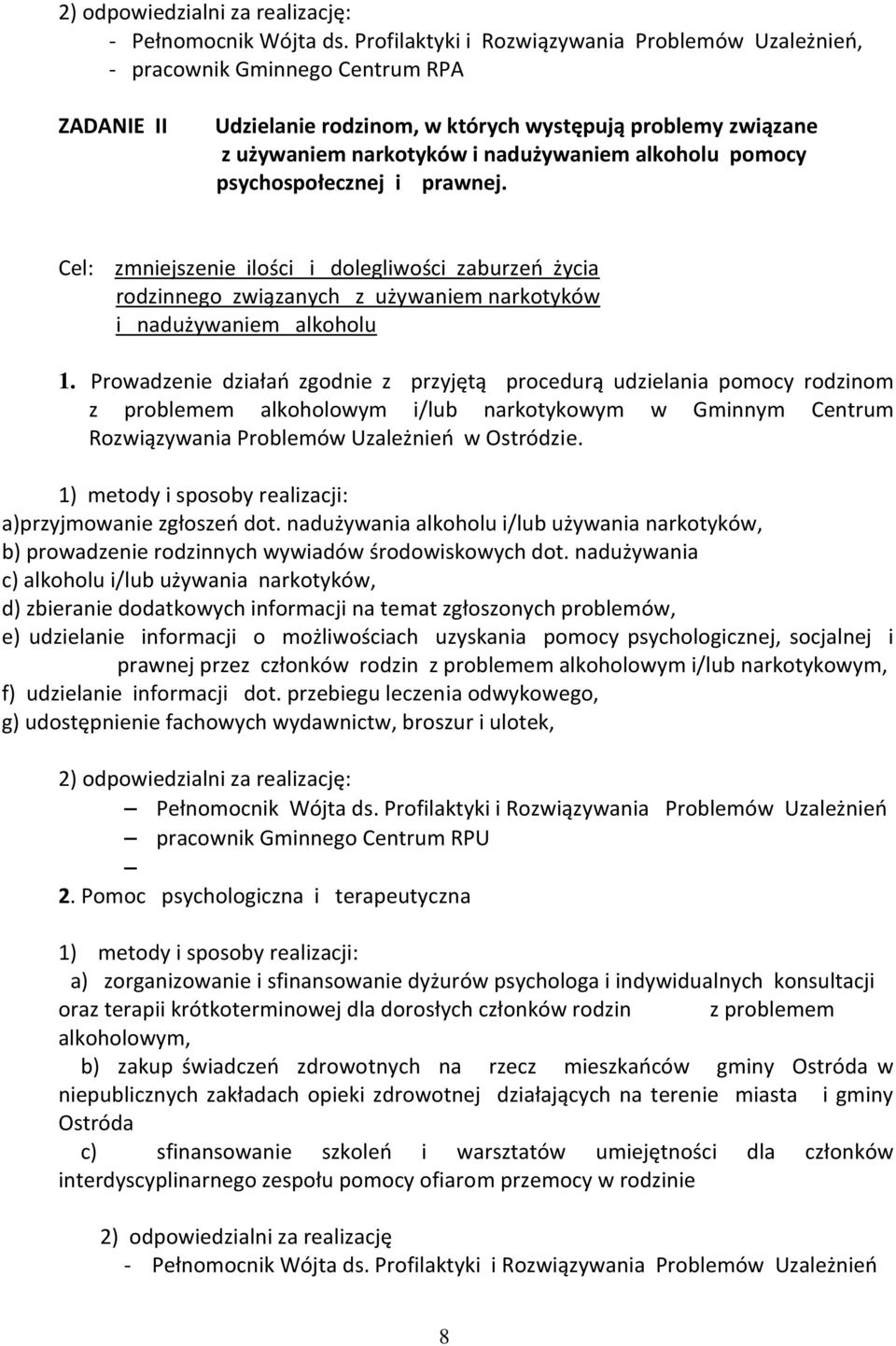 2) odpowiedzialni za realizację:
- Pełnomocnik Wójta ds. Profilaktyki i Rozwiązywania Problemów Uzależnień,
- pracownik Gminnego Centrum RPA

ZADANIE II Udzielanie rodzinom, w których występują problemy związane z używaniem narkotyków i nadużywaniem alkoholu pomocy psychospołecznej i prawnej.

Cel: zmniejszenie ilości i dolegliwości zaburzeń życia rodzinnego związanych z używaniem narkotyków i nadużywaniem alkoholu

1. Prowadzenie działań zgodnie z przyjętą procedurą udzielania pomocy rodzinom z problemem alkoholowym i/lub narkotykowym w Gminnym Centrum Rozwiązywania Problemów Uzależnień w Ostródzie.

1) metody i sposoby realizacji:
a)przyjmowanie zgłoszeń dot. nadużywania alkoholu i/lub używania narkotyków,
b) prowadzenie rodzinnych wywiadów środowiskowych dot. nadużywania
c) alkoholu i/lub używania narkotyków,
d) zbieranie dodatkowych informacji na temat zgłoszonych problemów,
e) udzielanie informacji o możliwościach uzyskania pomocy psychologicznej, socjalnej i prawnej przez członków rodzin z problemem alkoholowym i/lub narkotykowym,
f) udzielanie informacji dot. przebiegu leczenia odwykowego,
g) udostępnienie fachowych wydawnictw, broszur i ulotek,

2) odpowiedzialni za realizację:
– Pełnomocnik Wójta ds. Profilaktyki i Rozwiązywania Problemów Uzależnień
– pracownik Gminnego Centrum RPU
–
2. Pomoc psychologiczna i terapeutyczna

1) metody i sposoby realizacji:
a) zorganizowanie i sfinansowanie dyżurów psychologa i indywidualnych konsultacji oraz terapii krótkoterminowej dla dorosłych członków rodzin z problemem alkoholowym,
b) zakup świadczeń zdrowotnych na rzecz mieszkańców gminy Ostróda w niepublicznych zakładach opieki zdrowotnej działających na terenie miasta i gminy Ostróda
c) sfinansowanie szkoleń i warsztatów umiejętności dla członków interdyscyplinarnego zespołu pomocy ofiarom przemocy w rodzinie

2) odpowiedzialni za realizację
- Pełnomocnik Wójta ds. Profilaktyki i Rozwiązywania Problemów Uzależnień

8